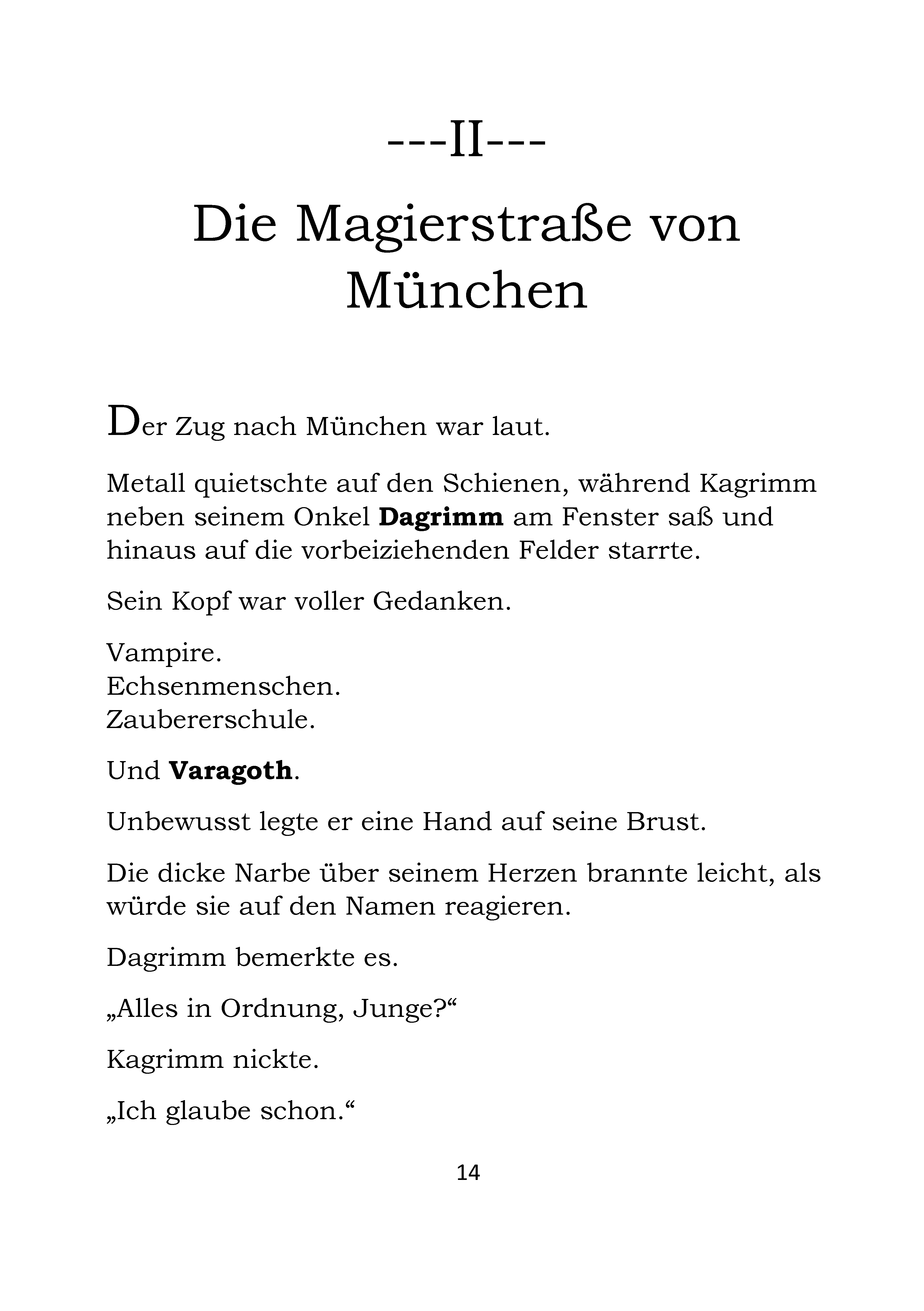 ---II---

Die Magierstraße von München

Der Zug nach München war laut.

Metall quietschte auf den Schienen, während Kagrimm neben seinem Onkel Dagrimm am Fenster saß und hinaus auf die vorbeiziehenden Felder starrte.

Sein Kopf war voller Gedanken.

Vampire.
Echsenmenschen.
Zaubererschule.

Und Varagoth.

Unbewusst legte er eine Hand auf seine Brust.

Die dicke Narbe über seinem Herzen brannte leicht, als würde sie auf den Namen reagieren.

Dagrimm bemerkte es.

„Alles in Ordnung, Junge?“

Kagrimm nickte.

„Ich glaube schon.“

14